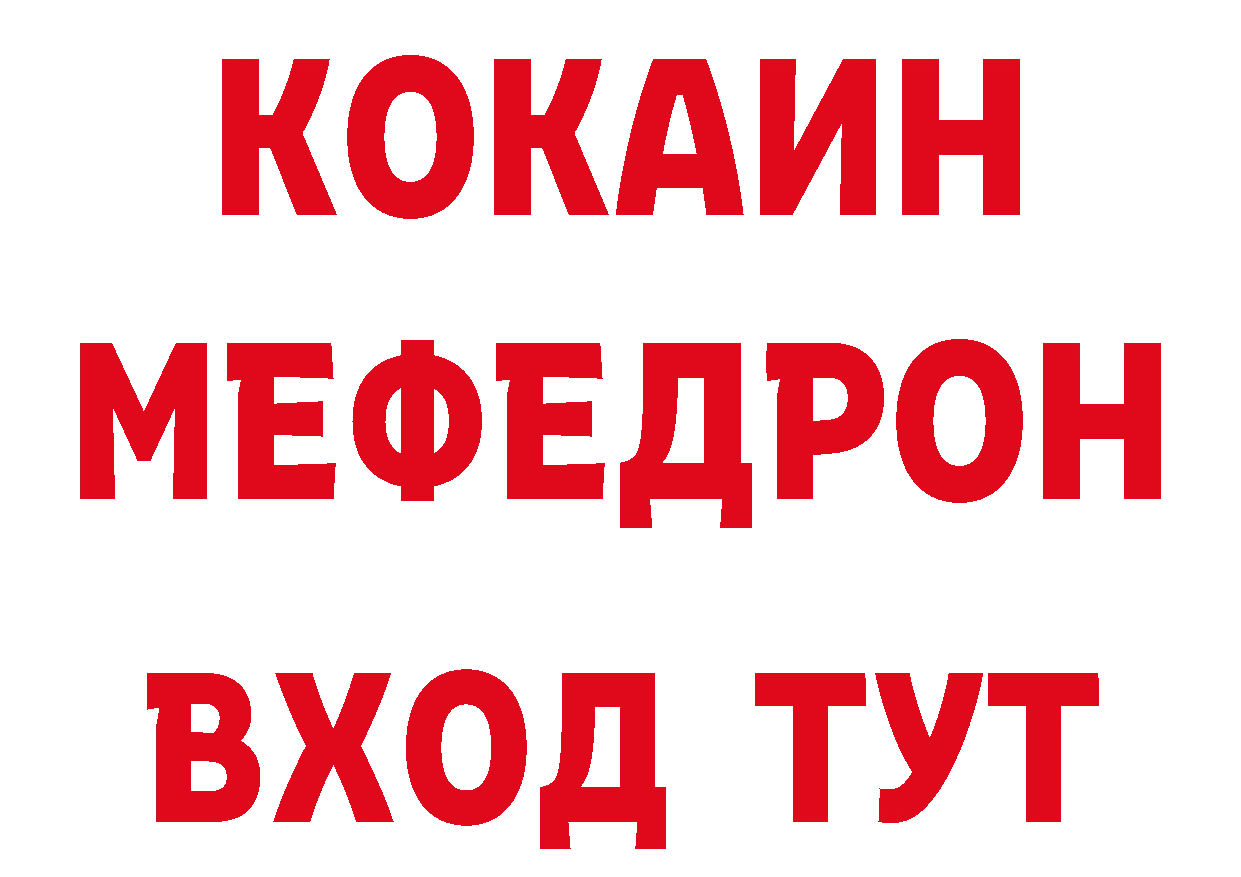 КОКАИН
МЕФЕДРОН
ВХОД ТУТ